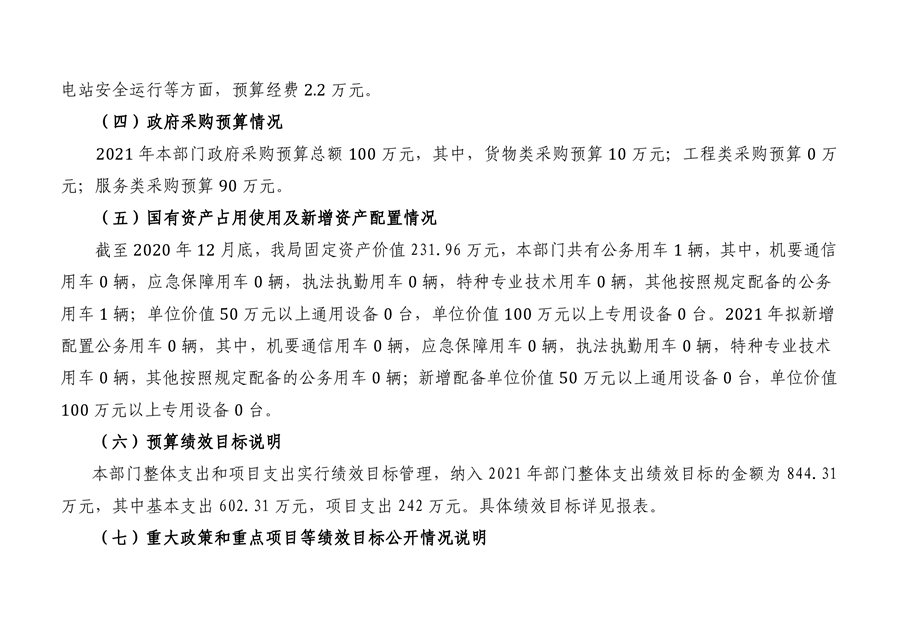 电站安全运行等方面，预算经费 2.2 万元。

（四）政府采购预算情况

2021 年本部门政府采购预算总额 100 万元，其中，货物类采购预算 10 万元；工程类采购预算 0 万元；服务类采购预算 90 万元。

（五）国有资产占用使用及新增资产配置情况

截至 2020 年 12 月底，我局固定资产价值 231.96 万元，本部门共有公务用车 1 辆，其中，机要通信用车 0 辆，应急保障用车 0 辆，执法执勤用车 0 辆，特种专业技术用车 0 辆，其他按照规定配备的公务用车 1 辆；单位价值 50 万元以上通用设备 0 台，单位价值 100 万元以上专用设备 0 台。2021 年拟新增配置公务用车 0 辆，其中，机要通信用车 0 辆，应急保障用车 0 辆，执法执勤用车 0 辆，特种专业技术用车 0 辆，其他按照规定配备的公务用车 0 辆；新增配备单位价值 50 万元以上通用设备 0 台，单位价值 100 万元以上专用设备 0 台。

（六）预算绩效目标说明

本部门整体支出和项目支出实行绩效目标管理，纳入 2021 年部门整体支出绩效目标的金额为 844.31 万元，其中基本支出 602.31 万元，项目支出 242 万元。具体绩效目标详见报表。

（七）重大政策和重点项目等绩效目标公开情况说明